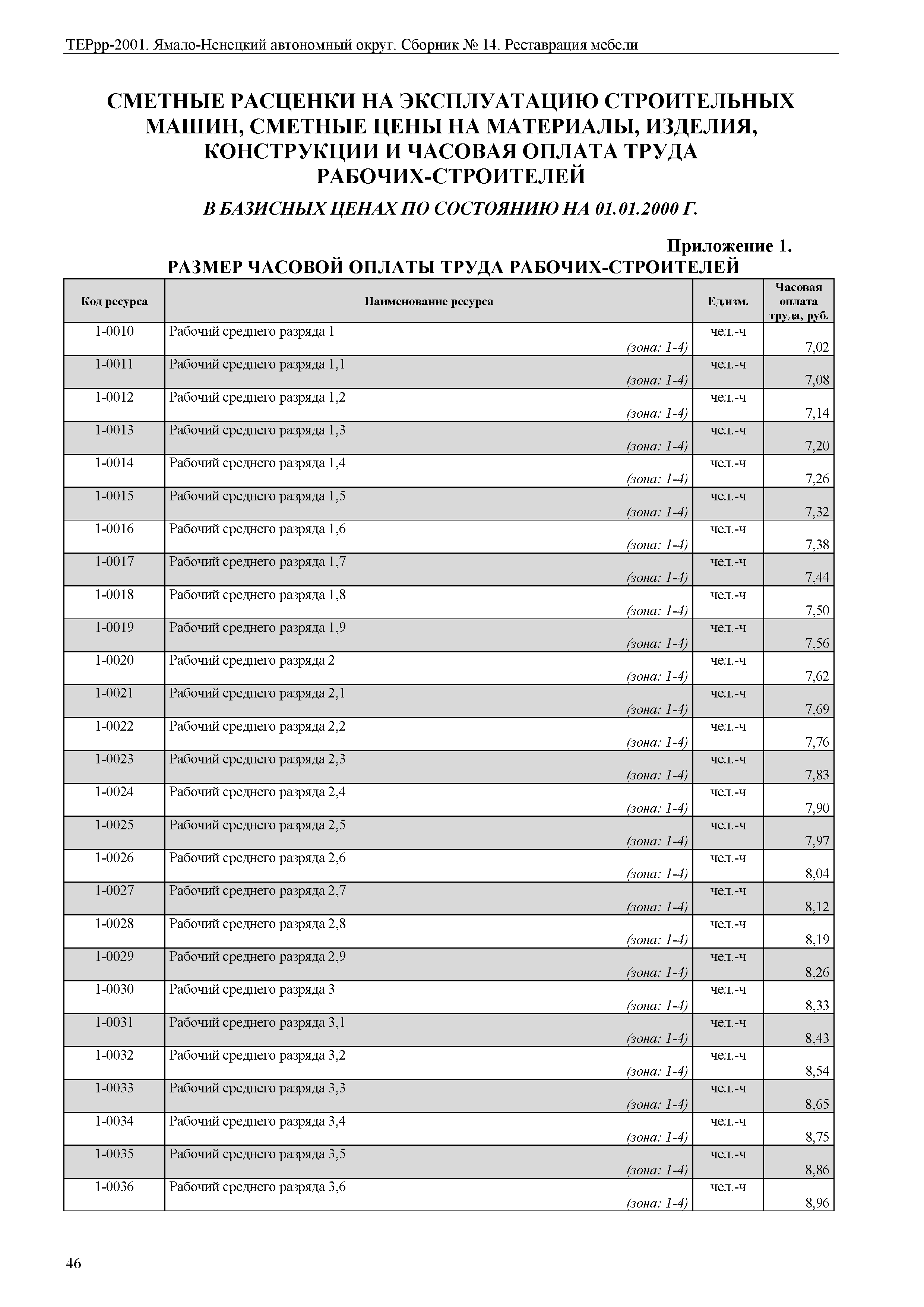 ТЕРрр-2001. Ямало-Ненецкий автономный округ. Сборник № 14. Реставрация мебели

СМЕТНЫЕ РАСЦЕНКИ НА ЭКСПЛУАТАЦИЮ СТРОИТЕЛЬНЫХ МАШИН, СМЕТНЫЕ ЦЕНЫ НА МАТЕРИАЛЫ, ИЗДЕЛИЯ, КОНСТРУКЦИИ И ЧАСОВАЯ ОПЛАТА ТРУДА РАБОЧИХ-СТРОИТЕЛЕЙ

В БАЗИСНЫХ ЦЕНАХ ПО СОСТОЯНИЮ НА 01.01.2000 Г.

Приложение 1.

РАЗМЕР ЧАСОВОЙ ОПЛАТЫ ТРУДА РАБОЧИХ-СТРОИТЕЛЕЙ

| Код ресурса | Наименование ресурса | Ед.изм. | Часовая оплата труда, руб. |
|---|---|---|---|
| 1-0010 | Рабочий среднего разряда 1 (зона: 1-4) | чел.-ч | 7,02 |
| 1-0011 | Рабочий среднего разряда 1,1 (зона: 1-4) | чел.-ч | 7,08 |
| 1-0012 | Рабочий среднего разряда 1,2 (зона: 1-4) | чел.-ч | 7,14 |
| 1-0013 | Рабочий среднего разряда 1,3 (зона: 1-4) | чел.-ч | 7,20 |
| 1-0014 | Рабочий среднего разряда 1,4 (зона: 1-4) | чел.-ч | 7,26 |
| 1-0015 | Рабочий среднего разряда 1,5 (зона: 1-4) | чел.-ч | 7,32 |
| 1-0016 | Рабочий среднего разряда 1,6 (зона: 1-4) | чел.-ч | 7,38 |
| 1-0017 | Рабочий среднего разряда 1,7 (зона: 1-4) | чел.-ч | 7,44 |
| 1-0018 | Рабочий среднего разряда 1,8 (зона: 1-4) | чел.-ч | 7,50 |
| 1-0019 | Рабочий среднего разряда 1,9 (зона: 1-4) | чел.-ч | 7,56 |
| 1-0020 | Рабочий среднего разряда 2 (зона: 1-4) | чел.-ч | 7,62 |
| 1-0021 | Рабочий среднего разряда 2,1 (зона: 1-4) | чел.-ч | 7,69 |
| 1-0022 | Рабочий среднего разряда 2,2 (зона: 1-4) | чел.-ч | 7,76 |
| 1-0023 | Рабочий среднего разряда 2,3 (зона: 1-4) | чел.-ч | 7,83 |
| 1-0024 | Рабочий среднего разряда 2,4 (зона: 1-4) | чел.-ч | 7,90 |
| 1-0025 | Рабочий среднего разряда 2,5 (зона: 1-4) | чел.-ч | 7,97 |
| 1-0026 | Рабочий среднего разряда 2,6 (зона: 1-4) | чел.-ч | 8,04 |
| 1-0027 | Рабочий среднего разряда 2,7 (зона: 1-4) | чел.-ч | 8,12 |
| 1-0028 | Рабочий среднего разряда 2,8 (зона: 1-4) | чел.-ч | 8,19 |
| 1-0029 | Рабочий среднего разряда 2,9 (зона: 1-4) | чел.-ч | 8,26 |
| 1-0030 | Рабочий среднего разряда 3 (зона: 1-4) | чел.-ч | 8,33 |
| 1-0031 | Рабочий среднего разряда 3,1 (зона: 1-4) | чел.-ч | 8,43 |
| 1-0032 | Рабочий среднего разряда 3,2 (зона: 1-4) | чел.-ч | 8,54 |
| 1-0033 | Рабочий среднего разряда 3,3 (зона: 1-4) | чел.-ч | 8,65 |
| 1-0034 | Рабочий среднего разряда 3,4 (зона: 1-4) | чел.-ч | 8,75 |
| 1-0035 | Рабочий среднего разряда 3,5 (зона: 1-4) | чел.-ч | 8,86 |
| 1-0036 | Рабочий среднего разряда 3,6 (зона: 1-4) | чел.-ч | 8,96 |

46